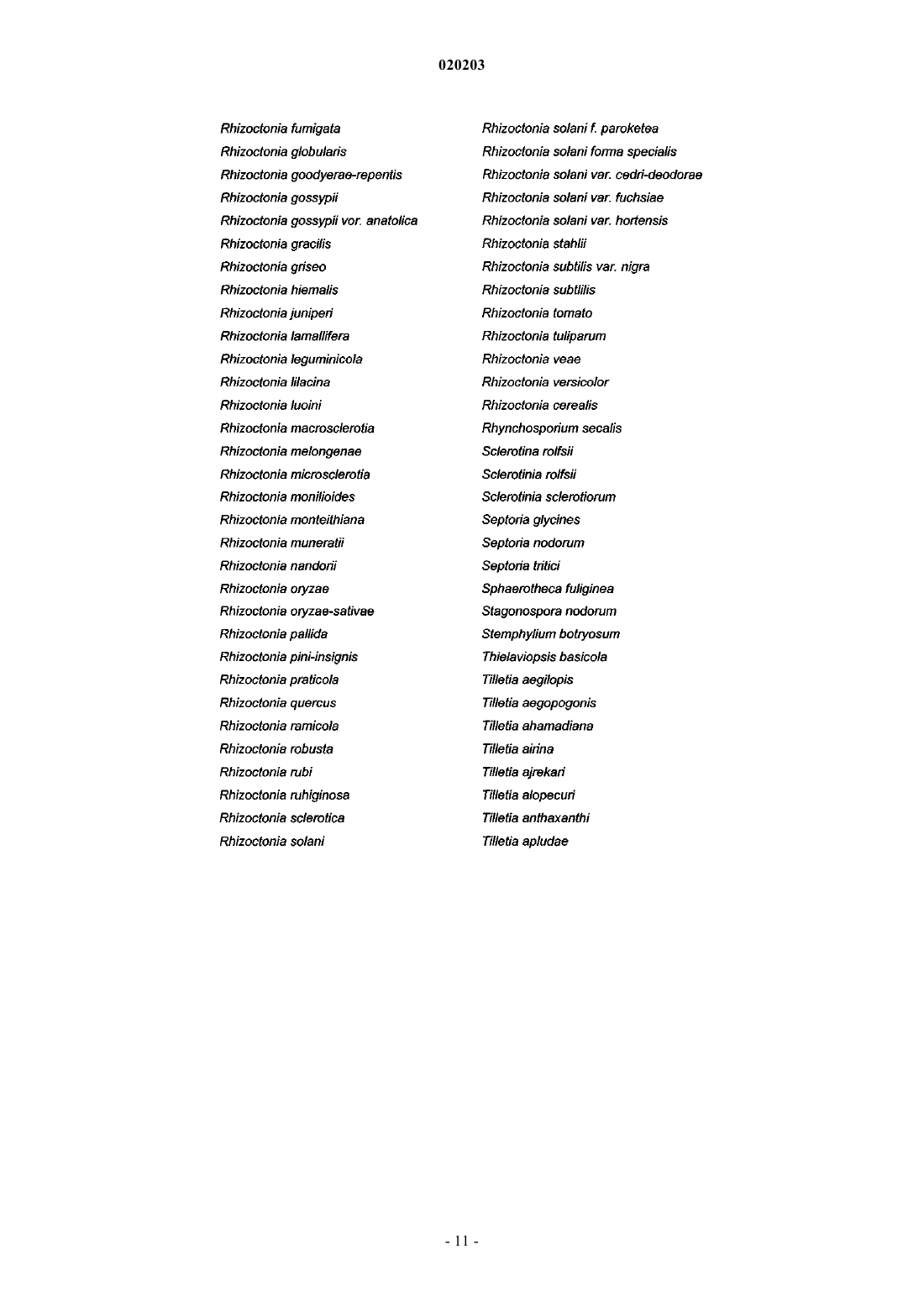 020203

Rhizoctonia fumigata
Rhizoctonia globularis
Rhizoctonia goodyerae-repentis
Rhizoctonia gossypii
Rhizoctonia gossypii vor. anatolica
Rhizoctonia gracilis
Rhizoctonia griseo
Rhizoctonia hiemalis
Rhizoctonia juniperi
Rhizoctonia lamallifera
Rhizoctonia leguminicola
Rhizoctonia lilacina
Rhizoctonia luoini
Rhizoctonia macrosclerotia
Rhizoctonia melongenae
Rhizoctonia microsclerotia
Rhizoctonia monilioides
Rhizoctonia monteithiana
Rhizoctonia muneratii
Rhizoctonia nandorii
Rhizoctonia oryzae
Rhizoctonia oryzae-sativae
Rhizoctonia pallida
Rhizoctonia pini-insignis
Rhizoctonia praticola
Rhizoctonia quercus
Rhizoctonia ramicola
Rhizoctonia robusta
Rhizoctonia rubi
Rhizoctonia ruhiginosa
Rhizoctonia sclerotica
Rhizoctonia solani

Rhizoctonia solani f. paroketea
Rhizoctonia solani forma specialis
Rhizoctonia solani var. cedri-deodorae
Rhizoctonia solani var. fuchsiae
Rhizoctonia solani var. hortensis
Rhizoctonia stahlii
Rhizoctonia subtilis var. nigra
Rhizoctonia subtlilis
Rhizoctonia tomato
Rhizoctonia tuliparum
Rhizoctonia veae
Rhizoctonia versicolor
Rhizoctonia cerealis
Rhynchosporium secalis
Sclerotina rolfsii
Sclerotinia rolfsii
Sclerotinia sclerotiorum
Septoria glycines
Septoria nodorum
Septoria tritici
Sphaerotheca fuliginea
Stagonospora nodorum
Stemphylium botryosum
Thielaviopsis basicola
Tilletia aegilopis
Tilletia aegopogonis
Tilletia ahamadiana
Tilletia airina
Tilletia ajrekari
Tilletia alopecuri
Tilletia anthaxanthi
Tilletia apludae

- 11 -